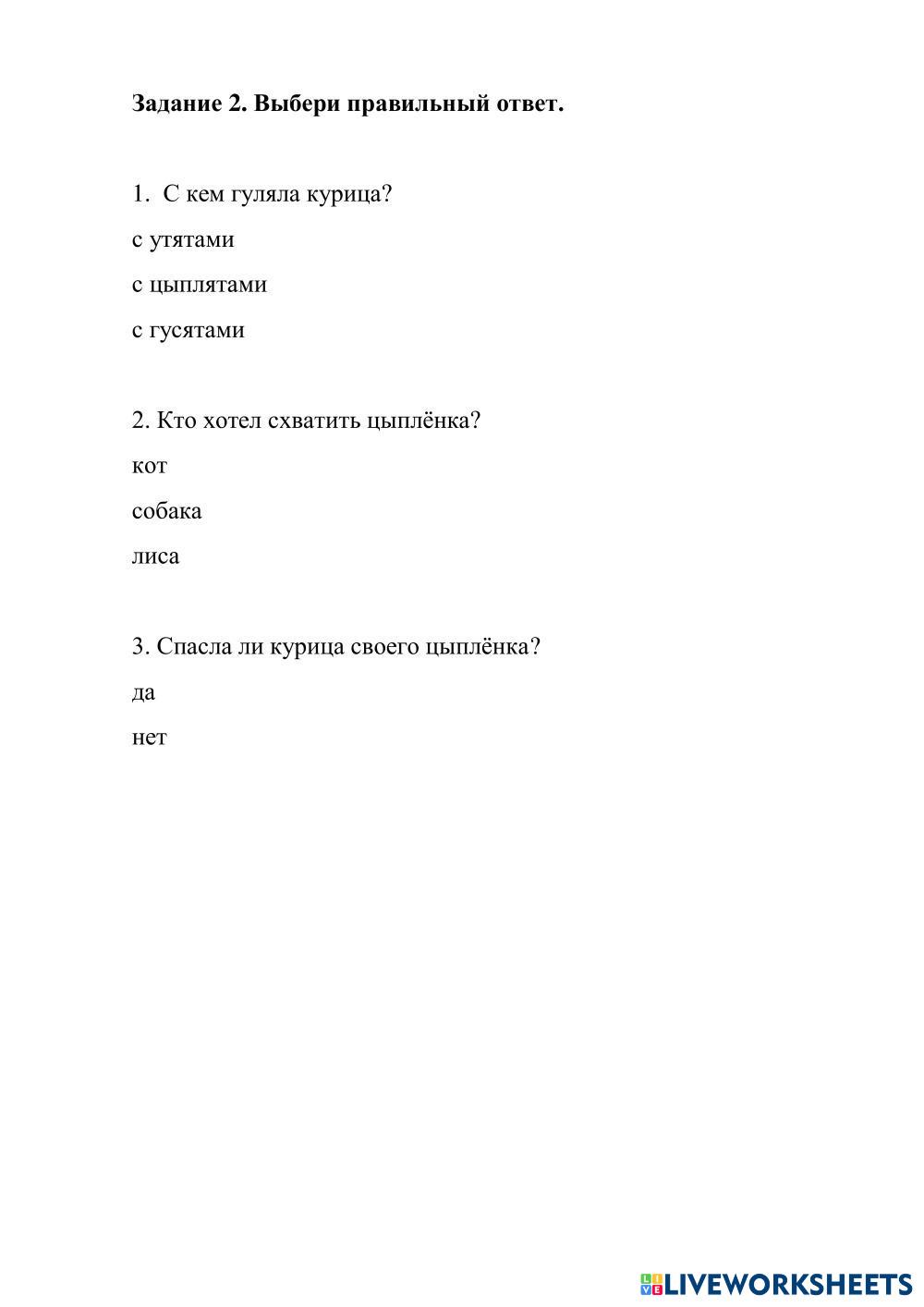 Задание 2. Выбери правильный ответ.

1. С кем гуляла курица?

с утятами

с цыплятами

с гусятами

2. Кто хотел схватить цыплёнка?

кот

собака

лиса

3. Спасла ли курица своего цыплёнка?

да

нет

LIVEWORKSHEETS